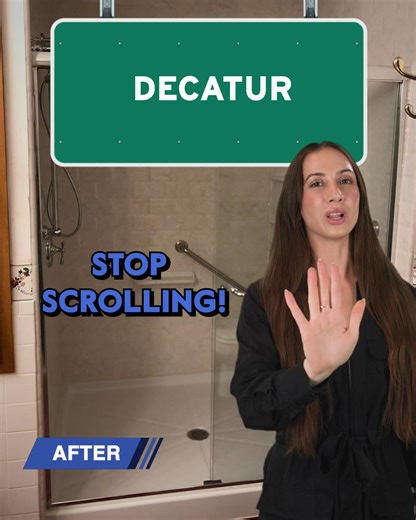 DECATUR

STOP SCROLLING!

AFTER